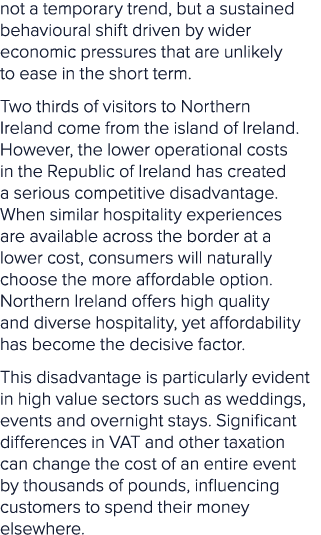 not a temporary trend, but a sustained behavioural shift driven by wider economic pressures that are unlikely to ease in the short term.

Two thirds of visitors to Northern Ireland come from the island of Ireland. However, the lower operational costs in the Republic of Ireland has created a serious competitive disadvantage. When similar hospitality experiences are available across the border at a lower cost, consumers will naturally choose the more affordable option. Northern Ireland offers high quality and diverse hospitality, yet affordability has become the decisive factor.

This disadvantage is particularly evident in high value sectors such as weddings, events and overnight stays. Significant differences in VAT and other taxation can change the cost of an entire event by thousands of pounds, influencing customers to spend their money elsewhere.